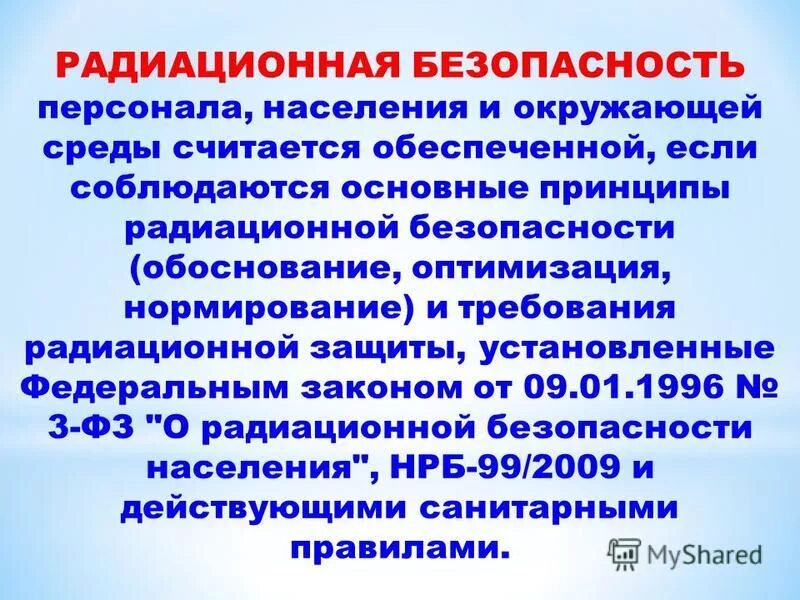 РАДИАЦИОННАЯ БЕЗОПАСНОСТЬ персонала, населения и окружающей среды считается обеспеченной, если соблюдаются основные принципы радиационной безопасности (обоснование, оптимизация, нормирование) и требования радиационной защиты, установленные Федеральным законом от 09.01.1996 № 3-ФЗ "О радиационной безопасности населения", НРБ-99/2009 и действующими санитарными правилами.

MyShared